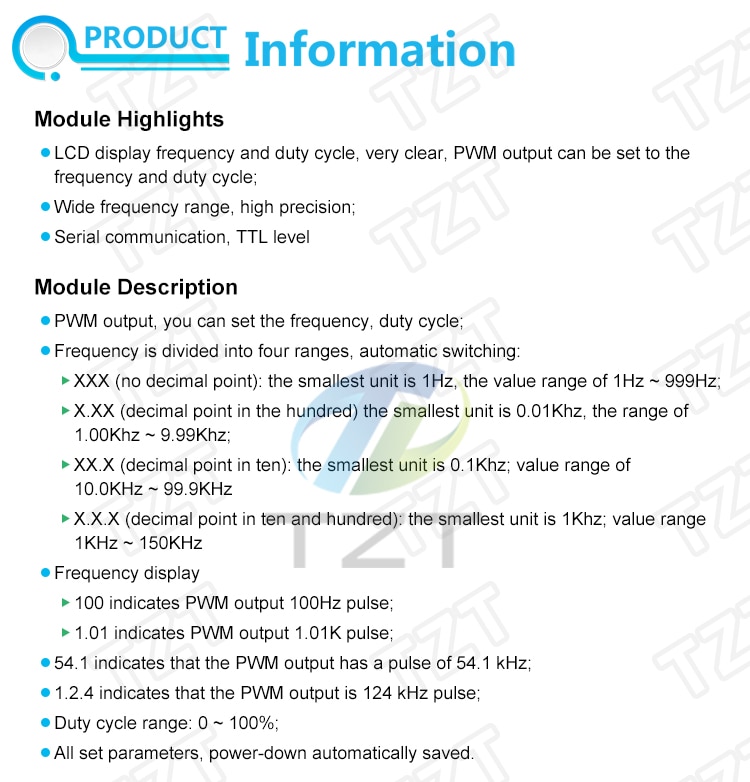 PRODUCT Information

Module Highlights

• LCD display frequency and duty cycle, very clear, PWM output can be set to the frequency and duty cycle;

• Wide frequency range, high precision;

• Serial communication, TTL level

Module Description

• PWM output, you can set the frequency, duty cycle;

• Frequency is divided into four ranges, automatic switching:

▸ XXX (no decimal point): the smallest unit is 1Hz, the value range of 1Hz ~ 999Hz;

▸ X.XX (decimal point in the hundred) the smallest unit is 0.01Khz, the range of 1.00Khz ~ 9.99Khz;

▸ XX.X (decimal point in ten): the smallest unit is 0.1Khz; value range of 10.0KHz ~ 99.9KHz

▸ X.X.X (decimal point in ten and hundred): the smallest unit is 1Khz; value range 1KHz ~ 150KHz

• Frequency display

▸ 100 indicates PWM output 100Hz pulse;

▸ 1.01 indicates PWM output 1.01K pulse;

• 54.1 indicates that the PWM output has a pulse of 54.1 kHz;

• 1.2.4 indicates that the PWM output is 124 kHz pulse;

• Duty cycle range: 0 ~ 100%;

• All set parameters, power-down automatically saved.

TZT